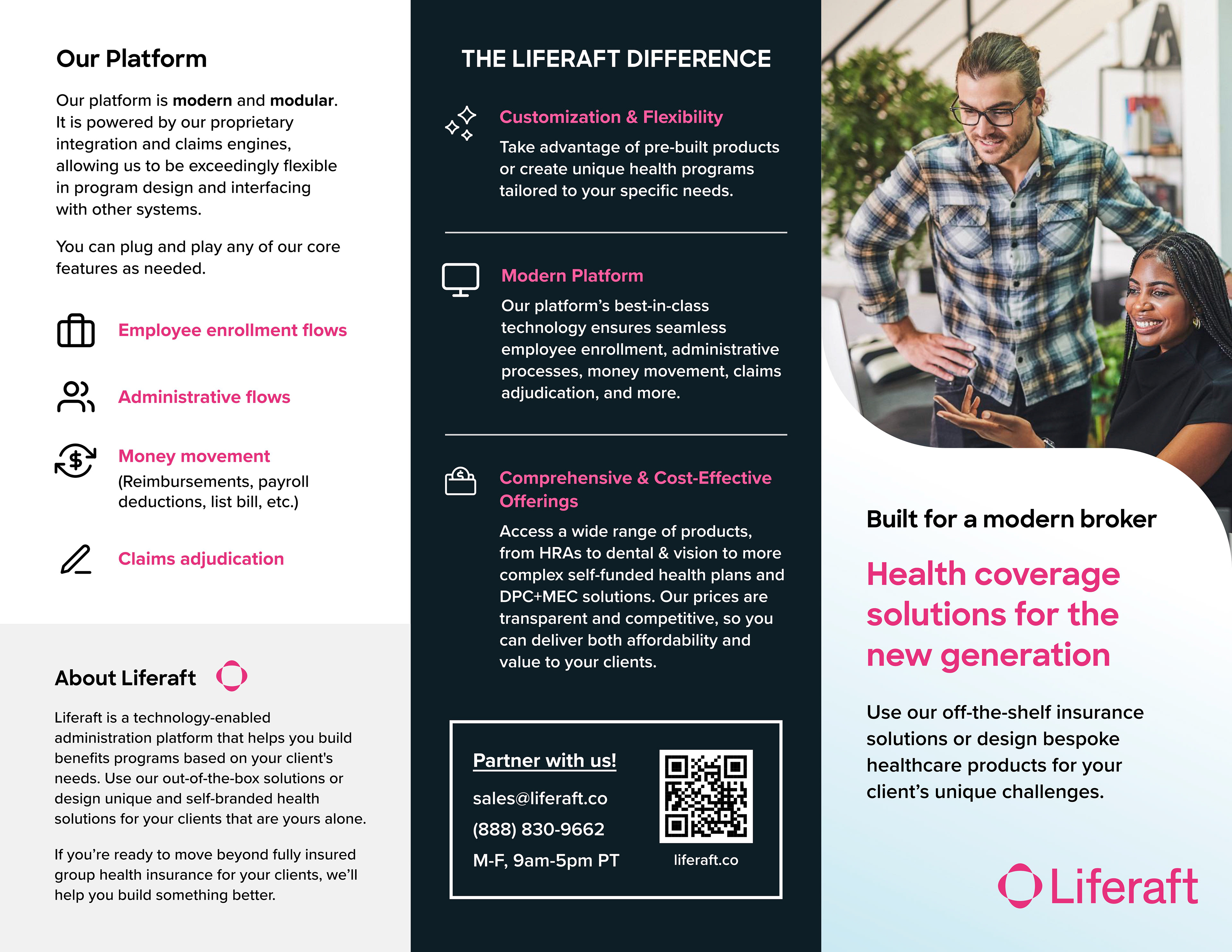 Our Platform

Our platform is modern and modular. It is powered by our proprietary integration and claims engines, allowing us to be exceedingly flexible in program design and interfacing with other systems.

You can plug and play any of our core features as needed.

Employee enrollment flows

Administrative flows

Money movement
(Reimbursements, payroll deductions, list bill, etc.)

Claims adjudication

About Liferaft

Liferaft is a technology-enabled administration platform that helps you build benefits programs based on your client's needs. Use our out-of-the-box solutions or design unique and self-branded health solutions for your clients that are yours alone.

If you're ready to move beyond fully insured group health insurance for your clients, we'll help you build something better.

THE LIFERAFT DIFFERENCE

Customization & Flexibility
Take advantage of pre-built products or create unique health programs tailored to your specific needs.

Modern Platform
Our platform's best-in-class technology ensures seamless employee enrollment, administrative processes, money movement, claims adjudication, and more.

Comprehensive & Cost-Effective Offerings
Access a wide range of products, from HRAs to dental & vision to more complex self-funded health plans and DPC+MEC solutions. Our prices are transparent and competitive, so you can deliver both affordability and value to your clients.

Partner with us!
sales@liferaft.co
(888) 830-9662
M-F, 9am-5pm PT

liferaft.co

Built for a modern broker

Health coverage solutions for the new generation

Use our off-the-shelf insurance solutions or design bespoke healthcare products for your client's unique challenges.

Liferaft